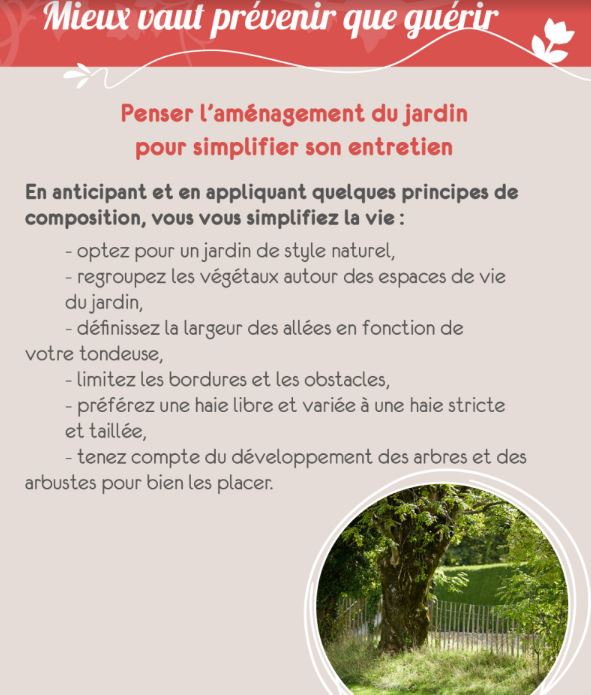 Mieux vaut prévenir que guérir

Penser l'aménagement du jardin pour simplifier son entretien

En anticipant et en appliquant quelques principes de composition, vous vous simplifiez la vie :

- optez pour un jardin de style naturel,
- regroupez les végétaux autour des espaces de vie du jardin,
- définissez la largeur des allées en fonction de votre tondeuse,
- limitez les bordures et les obstacles,
- préférez une haie libre et variée à une haie stricte et taillée,
- tenez compte du développement des arbres et des arbustes pour bien les placer.